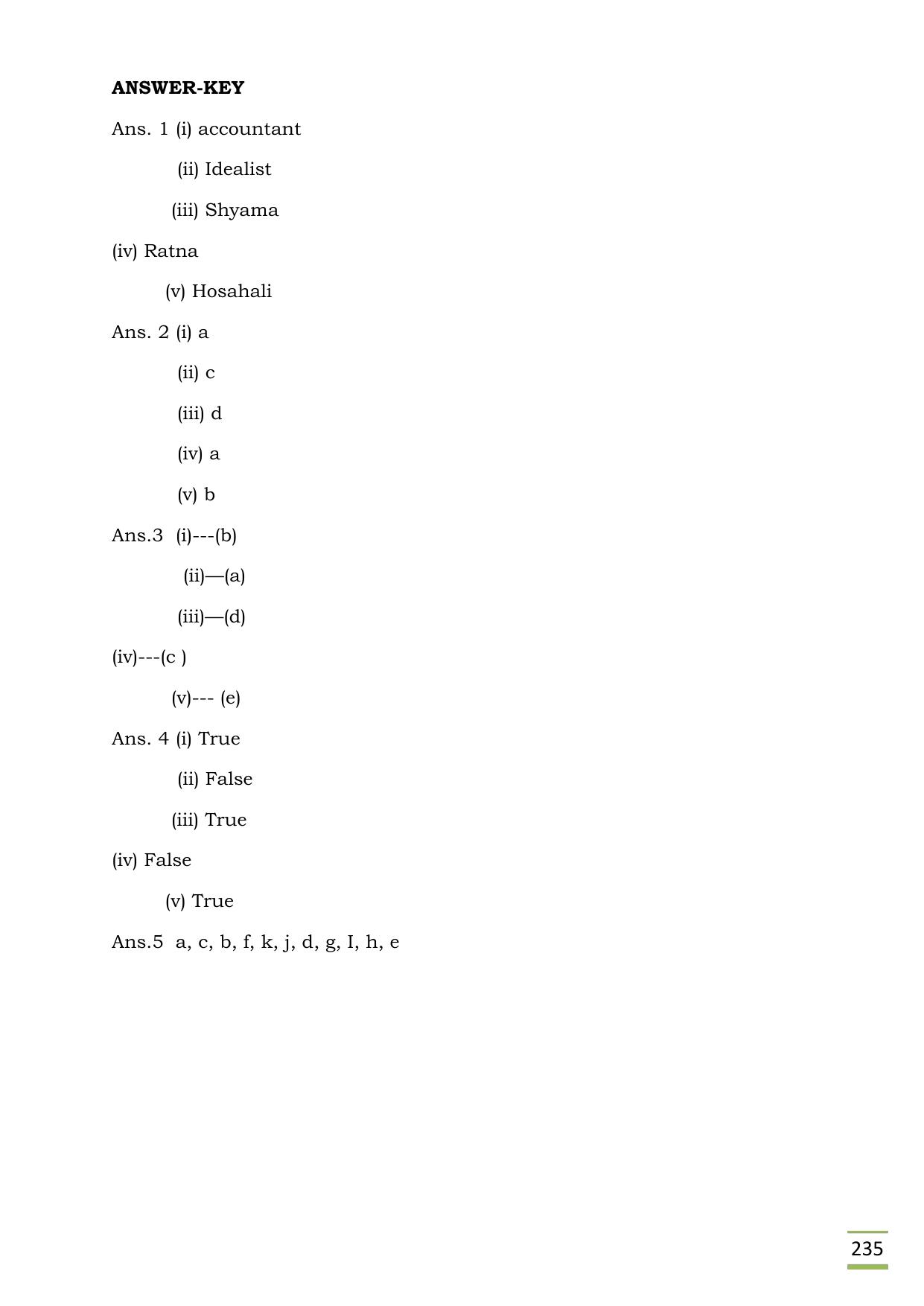 ANSWER-KEY

Ans. 1 (i) accountant

(ii) Idealist

(iii) Shyama

(iv) Ratna

(v) Hosahali

Ans. 2 (i) a

(ii) c

(iii) d

(iv) a

(v) b

Ans.3 (i)---(b)

(ii)—(a)

(iii)—(d)

(iv)---(c )

(v)--- (e)

Ans. 4 (i) True

(ii) False

(iii) True

(iv) False

(v) True

Ans.5 a, c, b, f, k, j, d, g, I, h, e

235